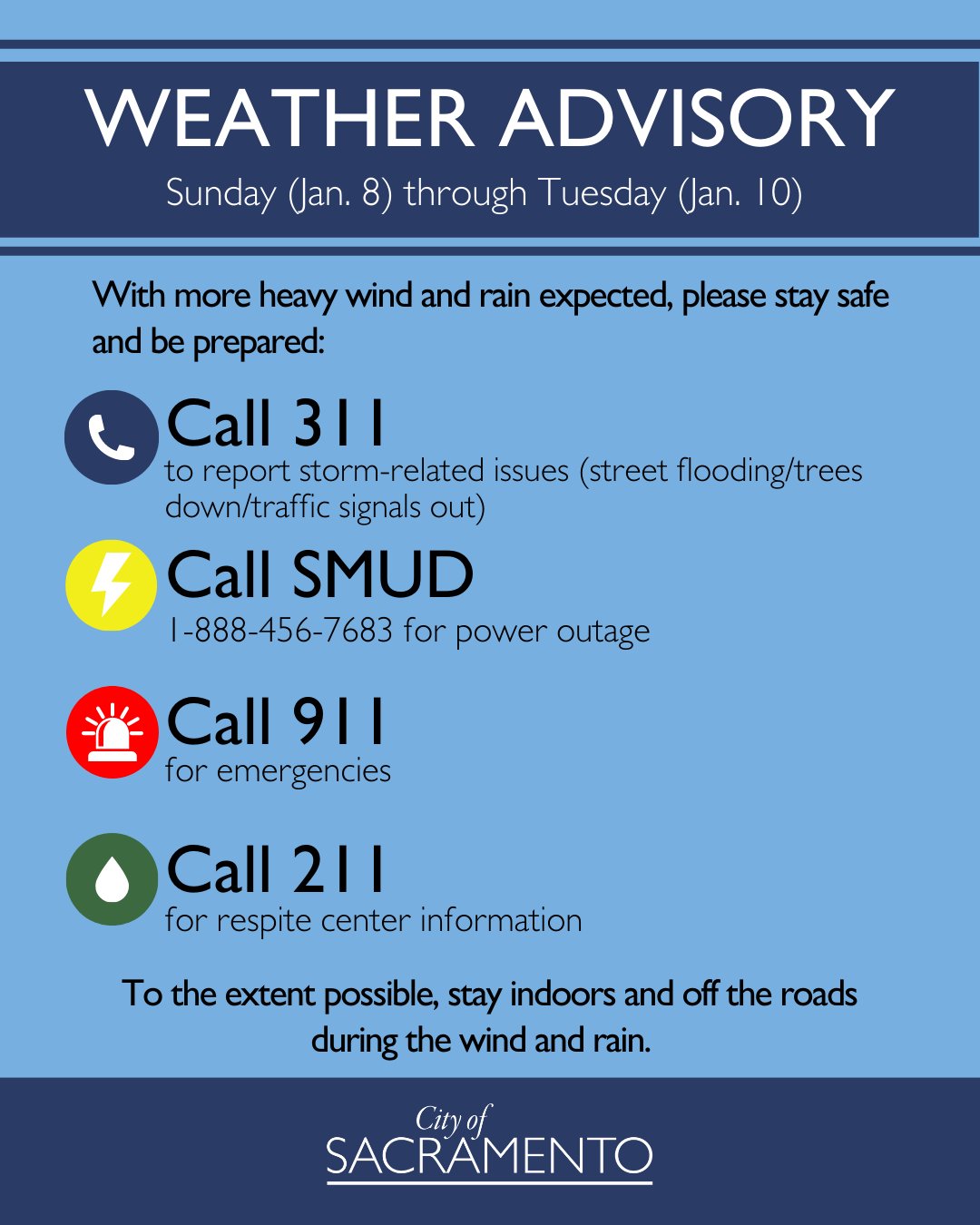 WEATHER ADVISORY
Sunday (Jan. 8) through Tuesday (Jan. 10)

With more heavy wind and rain expected, please stay safe and be prepared:

Call 311
to report storm-related issues (street flooding/trees down/traffic signals out)

Call SMUD
1-888-456-7683 for power outage

Call 911
for emergencies

Call 211
for respite center information

To the extent possible, stay indoors and off the roads during the wind and rain.

City of
SACRAMENTO